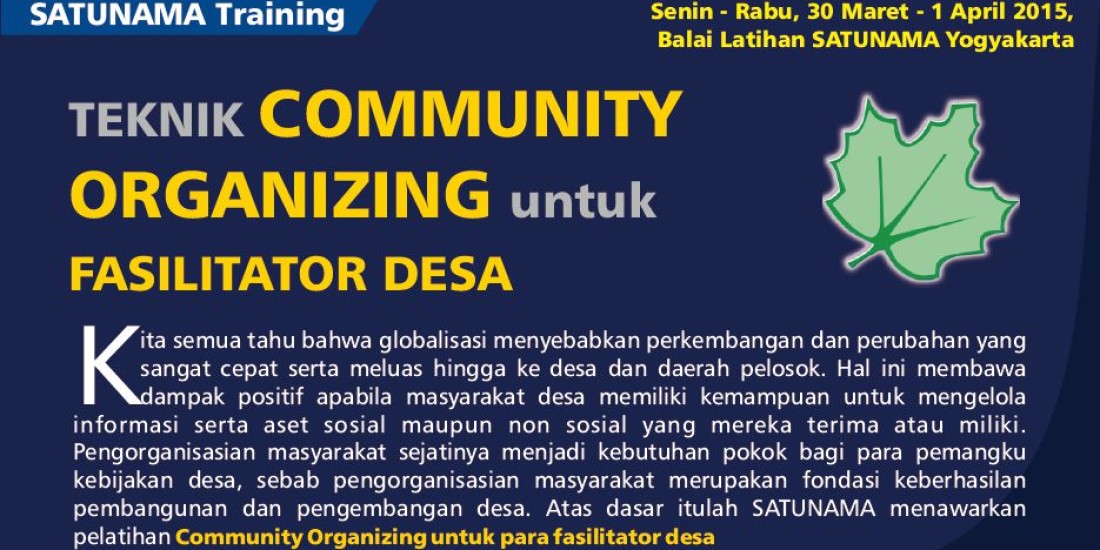 SATUNAMA Training

Senin - Rabu, 30 Maret - 1 April 2015,
Balai Latihan SATUNAMA Yogyakarta

TEKNIK COMMUNITY ORGANIZING untuk FASILITATOR DESA

Kita semua tahu bahwa globalisasi menyebabkan perkembangan dan perubahan yang sangat cepat serta meluas hingga ke desa dan daerah pelosok. Hal ini membawa dampak positif apabila masyarakat desa memiliki kemampuan untuk mengelola informasi serta aset sosial maupun non sosial yang mereka terima atau miliki. Pengorganisasian masyarakat sejatinya menjadi kebutuhan pokok bagi para pemangku kebijakan desa, sebab pengorganisasian masyarakat merupakan fondasi keberhasilan pembangunan dan pengembangan desa. Atas dasar itulah SATUNAMA menawarkan pelatihan Community Organizing untuk para fasilitator desa